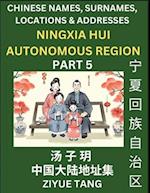 CHINESE NAMES, SURNAMES, LOCATIONS & ADDRESSES
NINGXIA HUI AUTONOMOUS REGION
PART 5

宁夏回族自治区

汤子玥
中国大陆地址集
ZIYUE TANG